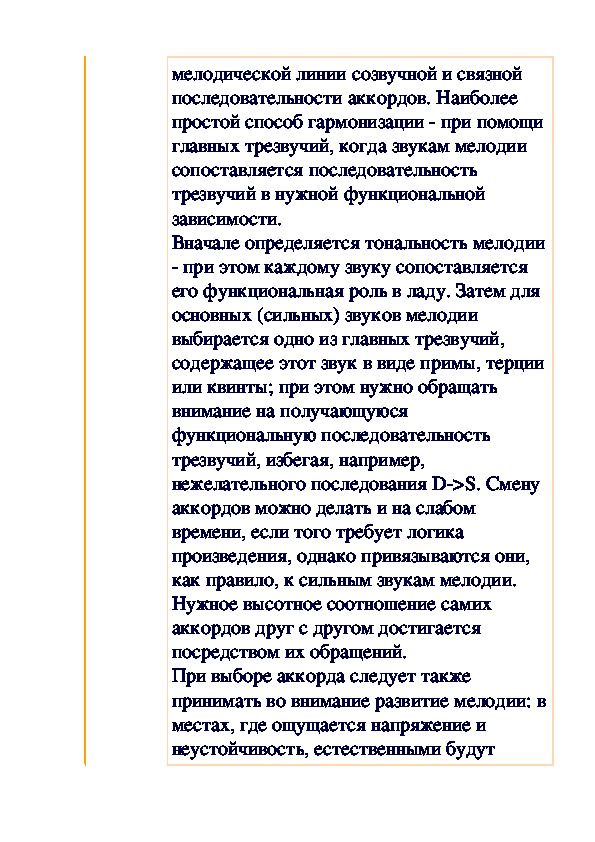 мелодической линии созвучной и связной последовательности аккордов. Наиболее простой способ гармонизации - при помощи главных трезвучий, когда звукам мелодии сопоставляется последовательность трезвучий в нужной функциональной зависимости.

Вначале определяется тональность мелодии - при этом каждому звуку сопоставляется его функциональная роль в ладу. Затем для основных (сильных) звуков мелодии выбирается одно из главных трезвучий, содержащее этот звук в виде примы, терции или квинты; при этом нужно обращать внимание на получающуюся функциональную последовательность трезвучий, избегая, например, нежелательного последования D->S. Смену аккордов можно делать и на слабом времени, если того требует логика произведения, однако привязываются они, как правило, к сильным звукам мелодии. Нужное высотное соотношение самих аккордов друг с другом достигается посредством их обращений.

При выборе аккорда следует также принимать во внимание развитие мелодии: в местах, где ощущается напряжение и неустойчивость, естественными будут